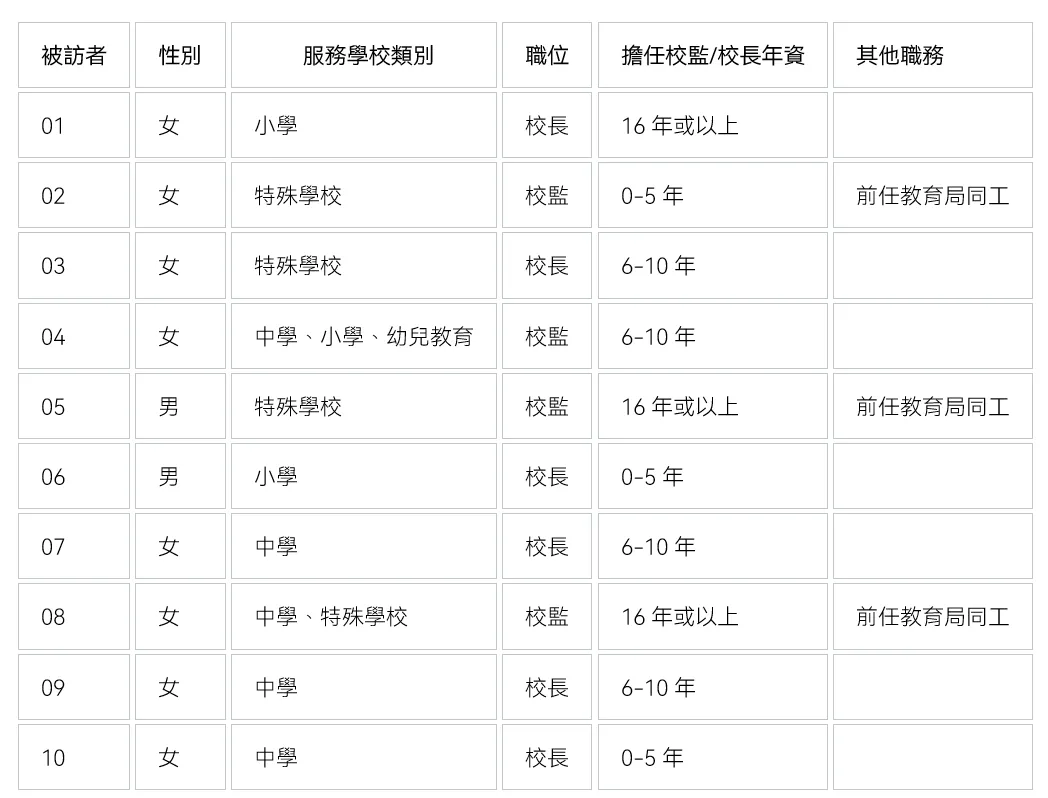 | 被訪者 | 性別 | 服務學校類別 | 職位 | 擔任校監/校長年資 | 其他職務 |
|---|---|---|---|---|---|
| 01 | 女 | 小學 | 校長 | 16年或以上 | |
| 02 | 女 | 特殊學校 | 校監 | 0-5年 | 前任教育局同工 |
| 03 | 女 | 特殊學校 | 校長 | 6-10年 | |
| 04 | 女 | 中學、小學、幼兒教育 | 校監 | 6-10年 | |
| 05 | 男 | 特殊學校 | 校監 | 16年或以上 | 前任教育局同工 |
| 06 | 男 | 小學 | 校長 | 0-5年 | |
| 07 | 女 | 中學 | 校長 | 6-10年 | |
| 08 | 女 | 中學、特殊學校 | 校監 | 16年或以上 | 前任教育局同工 |
| 09 | 女 | 中學 | 校長 | 6-10年 | |
| 10 | 女 | 中學 | 校長 | 0-5年 | |